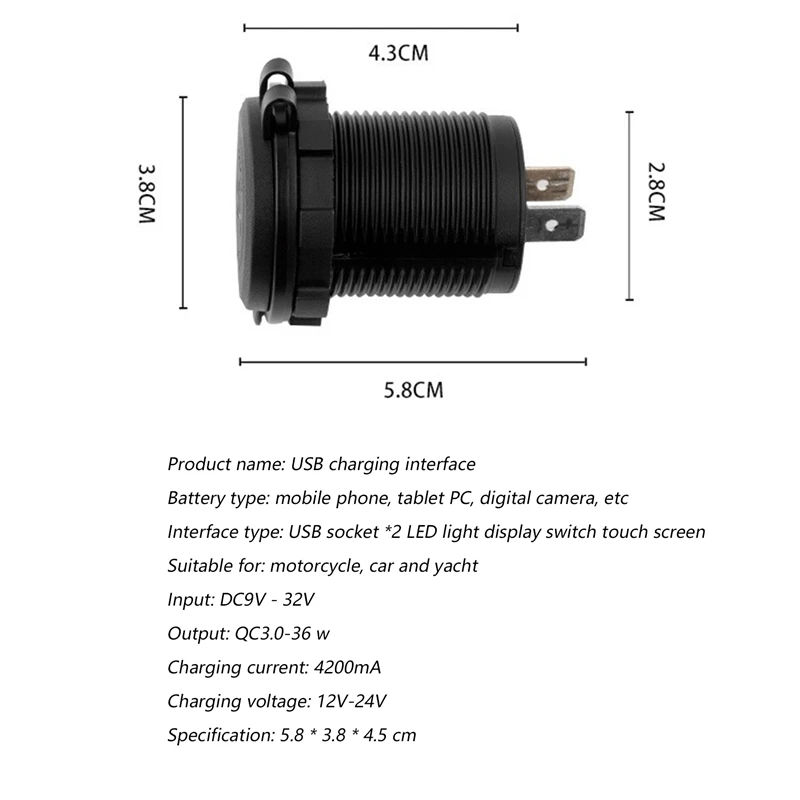 4.3CM

3.8CM

2.8CM

5.8CM

Product name: USB charging interface

Battery type: mobile phone, tablet PC, digital camera, etc

Interface type: USB socket *2 LED light display switch touch screen

Suitable for: motorcycle, car and yacht

Input: DC9V - 32V

Output: QC3.0-36 w

Charging current: 4200mA

Charging voltage: 12V-24V

Specification: 5.8 * 3.8 * 4.5 cm